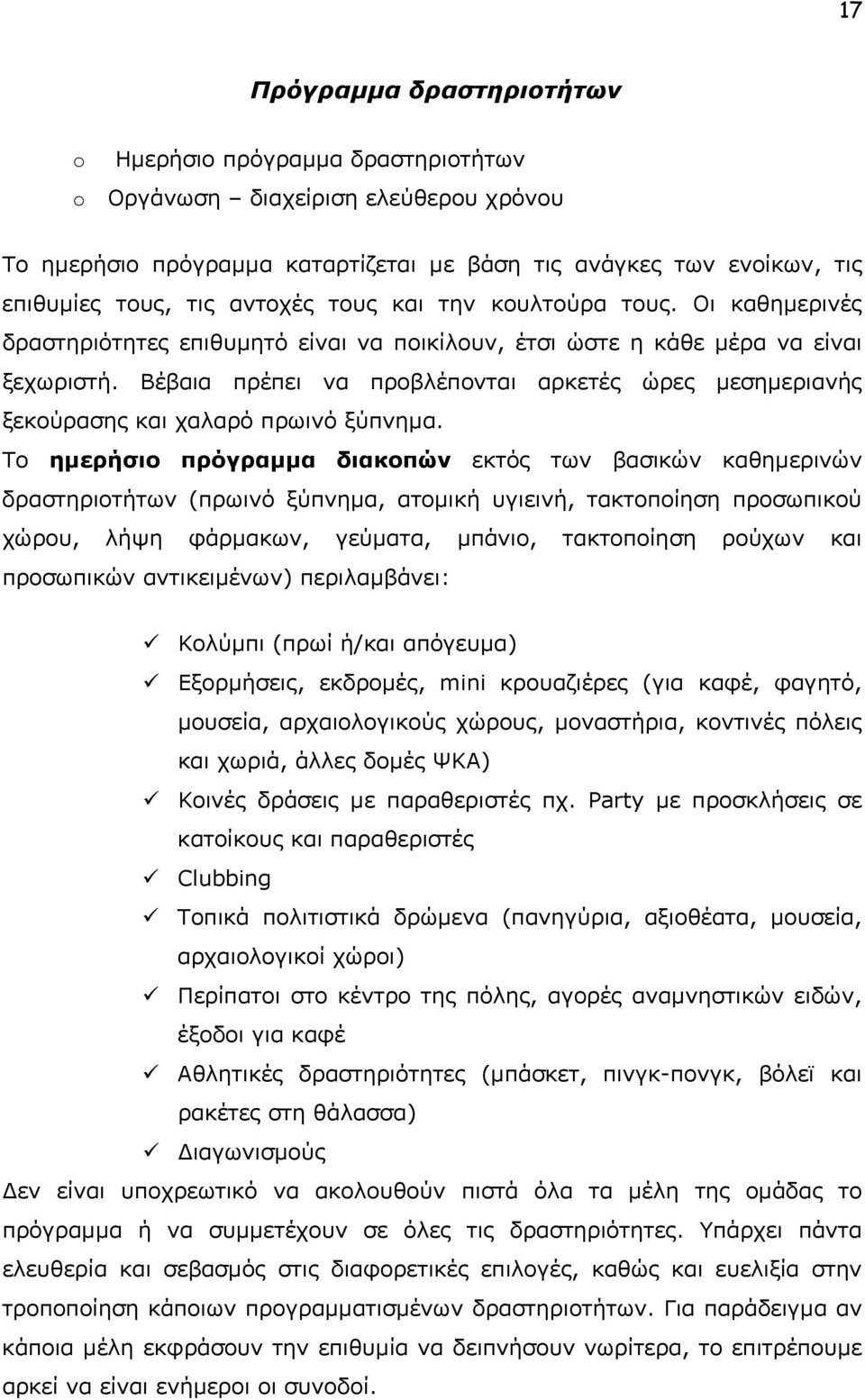 17

Πρόγραμμα δραστηριοτήτων

o Ημερήσιο πρόγραμμα δραστηριοτήτων
o Οργάνωση – διαχείριση ελεύθερου χρόνου

Το ημερήσιο πρόγραμμα καταρτίζεται με βάση τις ανάγκες των ενοίκων, τις επιθυμίες τους, τις αντοχές τους και την κουλτούρα τους. Οι καθημερινές δραστηριότητες επιθυμητό είναι να ποικίλουν, έτσι ώστε η κάθε μέρα να είναι ξεχωριστή. Βέβαια πρέπει να προβλέπονται αρκετές ώρες μεσημεριανής ξεκούρασης και χαλαρό πρωινό ξύπνημα.

Το ημερήσιο πρόγραμμα διακοπών εκτός των βασικών καθημερινών δραστηριοτήτων (πρωινό ξύπνημα, ατομική υγιεινή, τακτοποίηση προσωπικού χώρου, λήψη φάρμακων, γεύματα, μπάνιο, τακτοποίηση ρούχων και προσωπικών αντικειμένων) περιλαμβάνει:

✓ Κολύμπι (πρωί ή/και απόγευμα)
✓ Εξορμήσεις, εκδρομές, mini κρουαζιέρες (για καφέ, φαγητό, μουσεία, αρχαιολογικούς χώρους, μοναστήρια, κοντινές πόλεις και χωριά, άλλες δομές ΨΚΑ)
✓ Κοινές δράσεις με παραθεριστές πχ. Party με προσκλήσεις σε κατοίκους και παραθεριστές
✓ Clubbing
✓ Τοπικά πολιτιστικά δρώμενα (πανηγύρια, αξιοθέατα, μουσεία, αρχαιολογικοί χώροι)
✓ Περίπατοι στο κέντρο της πόλης, αγορές αναμνηστικών ειδών, έξοδοι για καφέ
✓ Αθλητικές δραστηριότητες (μπάσκετ, πινγκ-πονγκ, βόλεϊ και ρακέτες στη θάλασσα)
✓ Διαγωνισμούς

Δεν είναι υποχρεωτικό να ακολουθούν πιστά όλα τα μέλη της ομάδας το πρόγραμμα ή να συμμετέχουν σε όλες τις δραστηριότητες. Υπάρχει πάντα ελευθερία και σεβασμός στις διαφορετικές επιλογές, καθώς και ευελιξία στην τροποποίηση κάποιων προγραμματισμένων δραστηριοτήτων. Για παράδειγμα αν κάποια μέλη εκφράσουν την επιθυμία να δειπνήσουν νωρίτερα, το επιτρέπουμε αρκεί να είναι ενήμεροι οι συνοδοί.